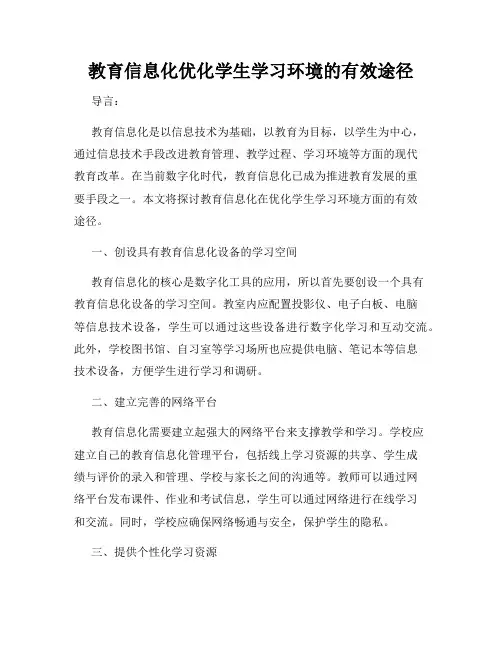 教育信息化优化学生学习环境的有效途径

导言：

教育信息化是以信息技术为基础，以教育为目标，以学生为中心，通过信息技术手段改进教育管理、教学过程、学习环境等方面的现代教育改革。在当前数字化时代，教育信息化已成为推进教育发展的重要手段之一。本文将探讨教育信息化在优化学生学习环境方面的有效途径。

一、创设具有教育信息化设备的学习空间

教育信息化的核心是数字化工具的应用，所以首先要创设一个具有教育信息化设备的学习空间。教室内应配置投影仪、电子白板、电脑等信息技术设备，学生可以通过这些设备进行数字化学习和互动交流。此外，学校图书馆、自习室等学习场所也应提供电脑、笔记本等信息技术设备，方便学生进行学习和调研。

二、建立完善的网络平台

教育信息化需要建立起强大的网络平台来支撑教学和学习。学校应建立自己的教育信息化管理平台，包括线上学习资源的共享、学生成绩与评价的录入和管理、学校与家长之间的沟通等。教师可以通过网络平台发布课件、作业和考试信息，学生可以通过网络进行在线学习和交流。同时，学校应确保网络畅通与安全，保护学生的隐私。

三、提供个性化学习资源